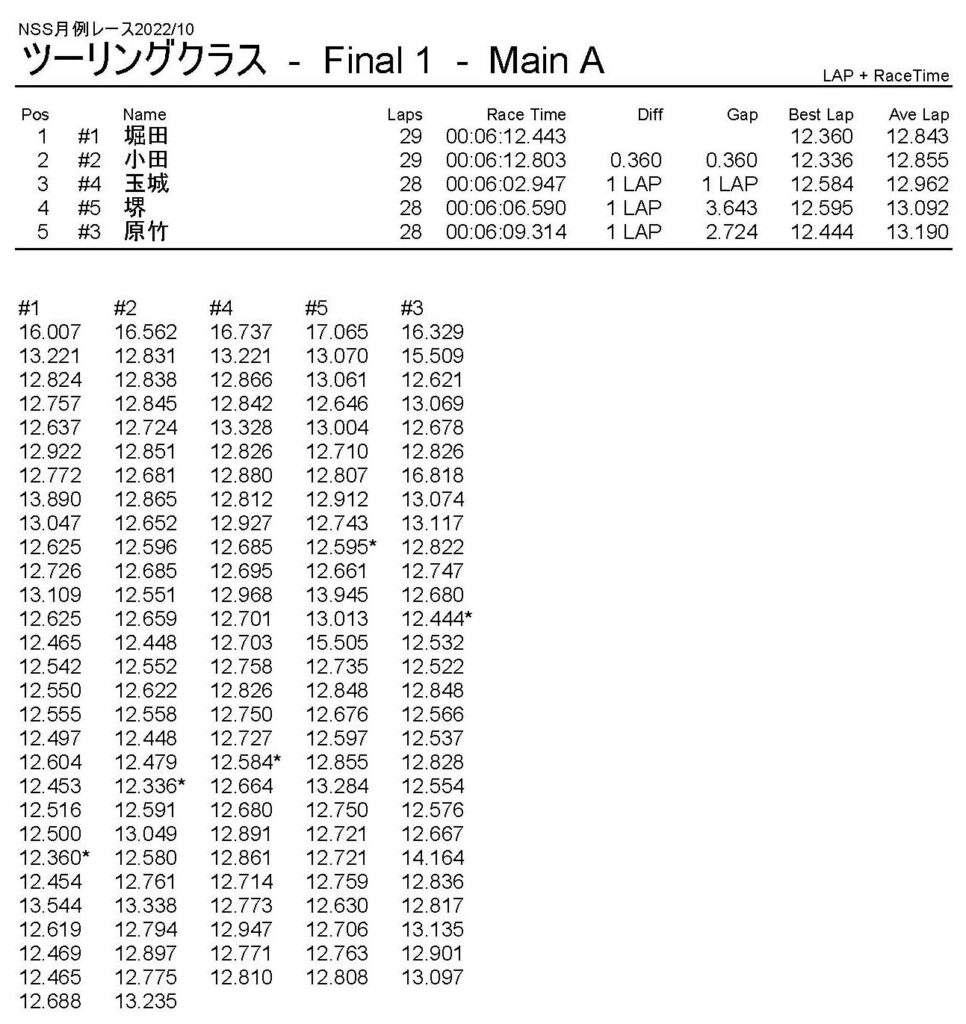 NSS月例レース2022/10
ツーリングクラス - Final 1 - Main A

LAP + RaceTime

| Pos | | Name | Laps | Race Time | Diff | Gap | Best Lap | Ave Lap |
|---|---|---|---|---|---|---|---|---|
| 1 | #1 | 堀田 | 29 | 00:06:12.443 | | | 12.360 | 12.843 |
| 2 | #2 | 小田 | 29 | 00:06:12.803 | 0.360 | 0.360 | 12.336 | 12.855 |
| 3 | #4 | 玉城 | 28 | 00:06:02.947 | 1 LAP | 1 LAP | 12.584 | 12.962 |
| 4 | #5 | 堺 | 28 | 00:06:06.590 | 1 LAP | 3.643 | 12.595 | 13.092 |
| 5 | #3 | 原竹 | 28 | 00:06:09.314 | 1 LAP | 2.724 | 12.444 | 13.190 |

| #1 | #2 | #4 | #5 | #3 |
|---|---|---|---|---|
| 16.007 | 16.562 | 16.737 | 17.065 | 16.329 |
| 13.221 | 12.831 | 13.221 | 13.070 | 15.509 |
| 12.824 | 12.838 | 12.866 | 13.061 | 12.621 |
| 12.757 | 12.845 | 12.842 | 12.646 | 13.069 |
| 12.637 | 12.724 | 13.328 | 13.004 | 12.678 |
| 12.922 | 12.851 | 12.826 | 12.710 | 12.826 |
| 12.772 | 12.681 | 12.880 | 12.807 | 16.818 |
| 13.890 | 12.865 | 12.812 | 12.912 | 13.074 |
| 13.047 | 12.652 | 12.927 | 12.743 | 13.117 |
| 12.625 | 12.596 | 12.685 | 12.595* | 12.822 |
| 12.726 | 12.685 | 12.695 | 12.661 | 12.747 |
| 13.109 | 12.551 | 12.968 | 13.945 | 12.680 |
| 12.625 | 12.659 | 12.701 | 13.013 | 12.444* |
| 12.465 | 12.448 | 12.703 | 15.505 | 12.532 |
| 12.542 | 12.552 | 12.758 | 12.735 | 12.522 |
| 12.550 | 12.622 | 12.826 | 12.848 | 12.848 |
| 12.555 | 12.558 | 12.750 | 12.676 | 12.566 |
| 12.497 | 12.448 | 12.727 | 12.597 | 12.537 |
| 12.604 | 12.479 | 12.584* | 12.855 | 12.828 |
| 12.453 | 12.336* | 12.664 | 13.284 | 12.554 |
| 12.516 | 12.591 | 12.680 | 12.750 | 12.576 |
| 12.500 | 13.049 | 12.891 | 12.721 | 12.667 |
| 12.360* | 12.580 | 12.861 | 12.721 | 14.164 |
| 12.454 | 12.761 | 12.714 | 12.759 | 12.836 |
| 13.544 | 13.338 | 12.773 | 12.630 | 12.817 |
| 12.619 | 12.794 | 12.947 | 12.706 | 13.135 |
| 12.469 | 12.897 | 12.771 | 12.763 | 12.901 |
| 12.465 | 12.775 | 12.810 | 12.808 | 13.097 |
| 12.688 | 13.235 | | | |